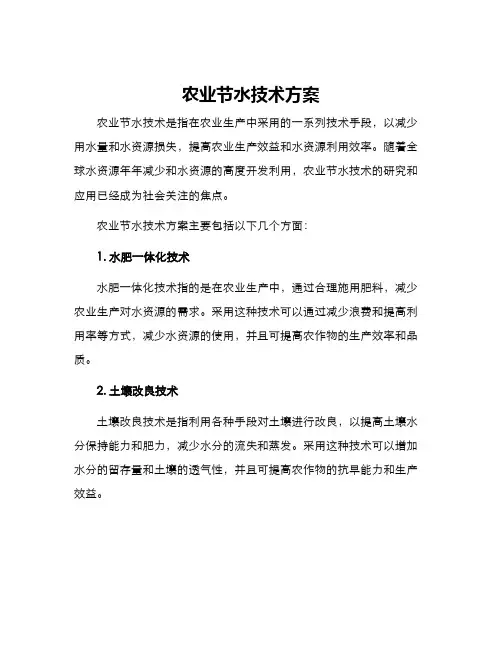 农业节水技术方案

农业节水技术是指在农业生产中采用的一系列技术手段，以减少用水量和水资源损失，提高农业生产效益和水资源利用效率。随着全球水资源年年减少和水资源的高度开发利用，农业节水技术的研究和应用已经成为社会关注的焦点。

农业节水技术方案主要包括以下几个方面：

1. 水肥一体化技术

水肥一体化技术指的是在农业生产中，通过合理施用肥料，减少农业生产对水资源的需求。采用这种技术可以通过减少浪费和提高利用率等方式，减少水资源的使用，并且可提高农作物的生产效率和品质。

2. 土壤改良技术

土壤改良技术是指利用各种手段对土壤进行改良，以提高土壤水分保持能力和肥力，减少水分的流失和蒸发。采用这种技术可以增加水分的留存量和土壤的透气性，并且可提高农作物的抗旱能力和生产效益。